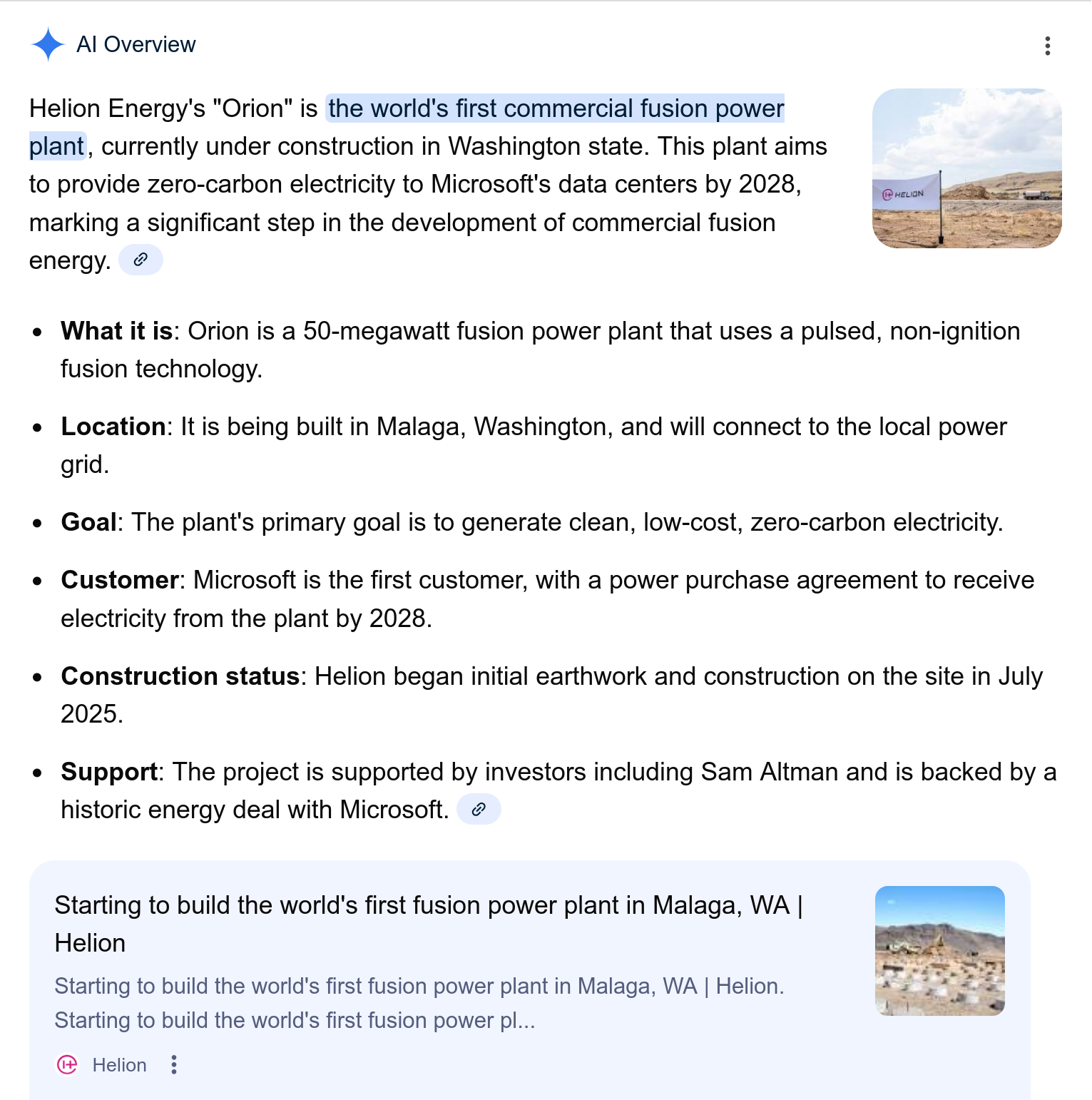 AI Overview

Helion Energy's "Orion" is the world's first commercial fusion power plant, currently under construction in Washington state. This plant aims to provide zero-carbon electricity to Microsoft's data centers by 2028, marking a significant step in the development of commercial fusion energy.

HELION

- **What it is**: Orion is a 50-megawatt fusion power plant that uses a pulsed, non-ignition fusion technology.
- **Location**: It is being built in Malaga, Washington, and will connect to the local power grid.
- **Goal**: The plant's primary goal is to generate clean, low-cost, zero-carbon electricity.
- **Customer**: Microsoft is the first customer, with a power purchase agreement to receive electricity from the plant by 2028.
- **Construction status**: Helion began initial earthwork and construction on the site in July 2025.
- **Support**: The project is supported by investors including Sam Altman and is backed by a historic energy deal with Microsoft.

Starting to build the world's first fusion power plant in Malaga, WA | Helion

Starting to build the world's first fusion power plant in Malaga, WA | Helion. Starting to build the world's first fusion power pl...

Helion